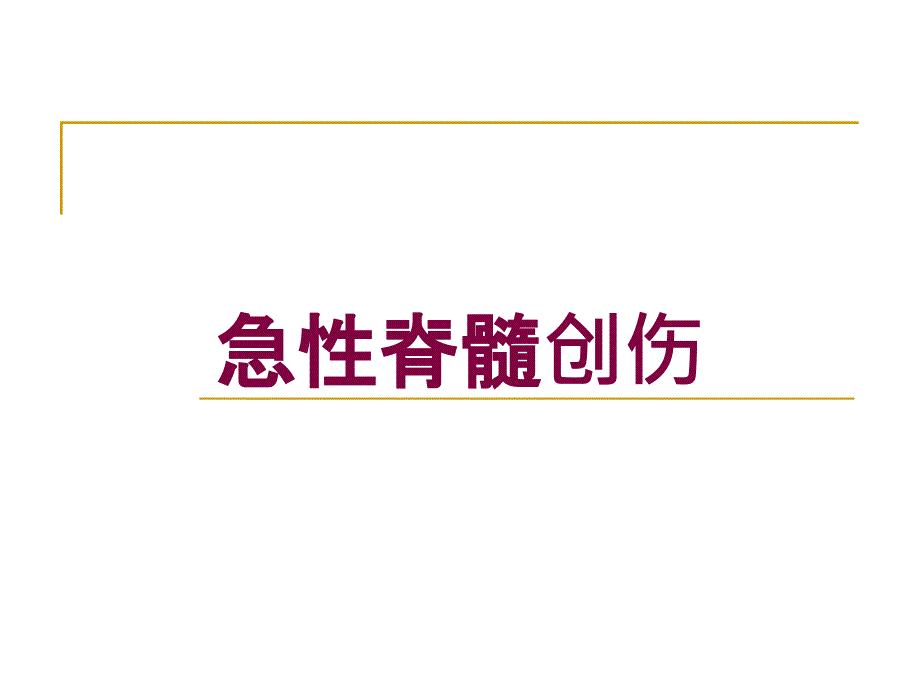 急性脊髓创伤